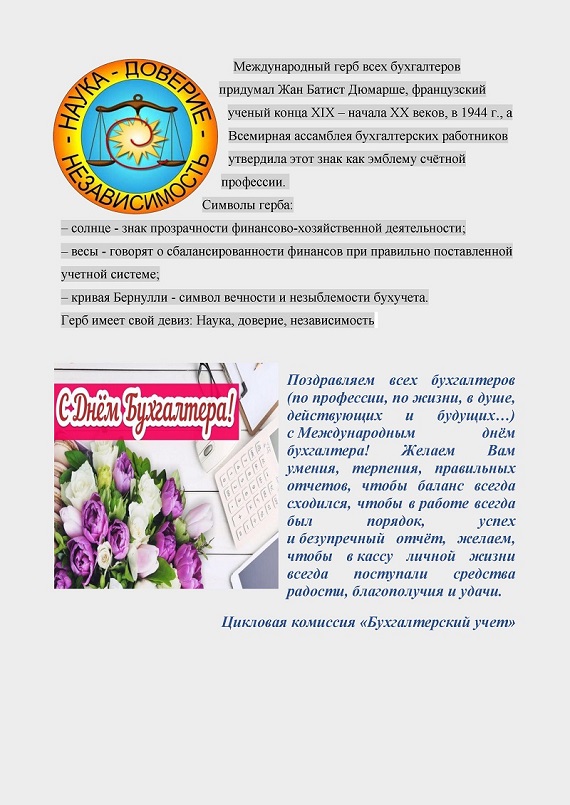 НАУКА - ДОВЕРИЕ - НЕЗАВИСИМОСТЬ

Международный герб всех бухгалтеров придумал Жан Батист Дюмарше, французский ученый конца XIX – начала XX веков, в 1944 г., а Всемирная ассамблея бухгалтерских работников утвердила этот знак как эмблему счётной профессии.

Символы герба:
– солнце - знак прозрачности финансово-хозяйственной деятельности;
– весы - говорят о сбалансированности финансов при правильно поставленной учетной системе;
– кривая Бернулли - символ вечности и незыблемости бухучета.
Герб имеет свой девиз: Наука, доверие, независимость

С Днём Бухгалтера!

Поздравляем всех бухгалтеров (по профессии, по жизни, в душе, действующих и будущих…) с Международным днём бухгалтера! Желаем Вам умения, терпения, правильных отчетов, чтобы баланс всегда сходился, чтобы в работе всегда был порядок, успех и безупречный отчёт, желаем, чтобы в кассу личной жизни всегда поступали средства радости, благополучия и удачи.

Цикловая комиссия «Бухгалтерский учет»